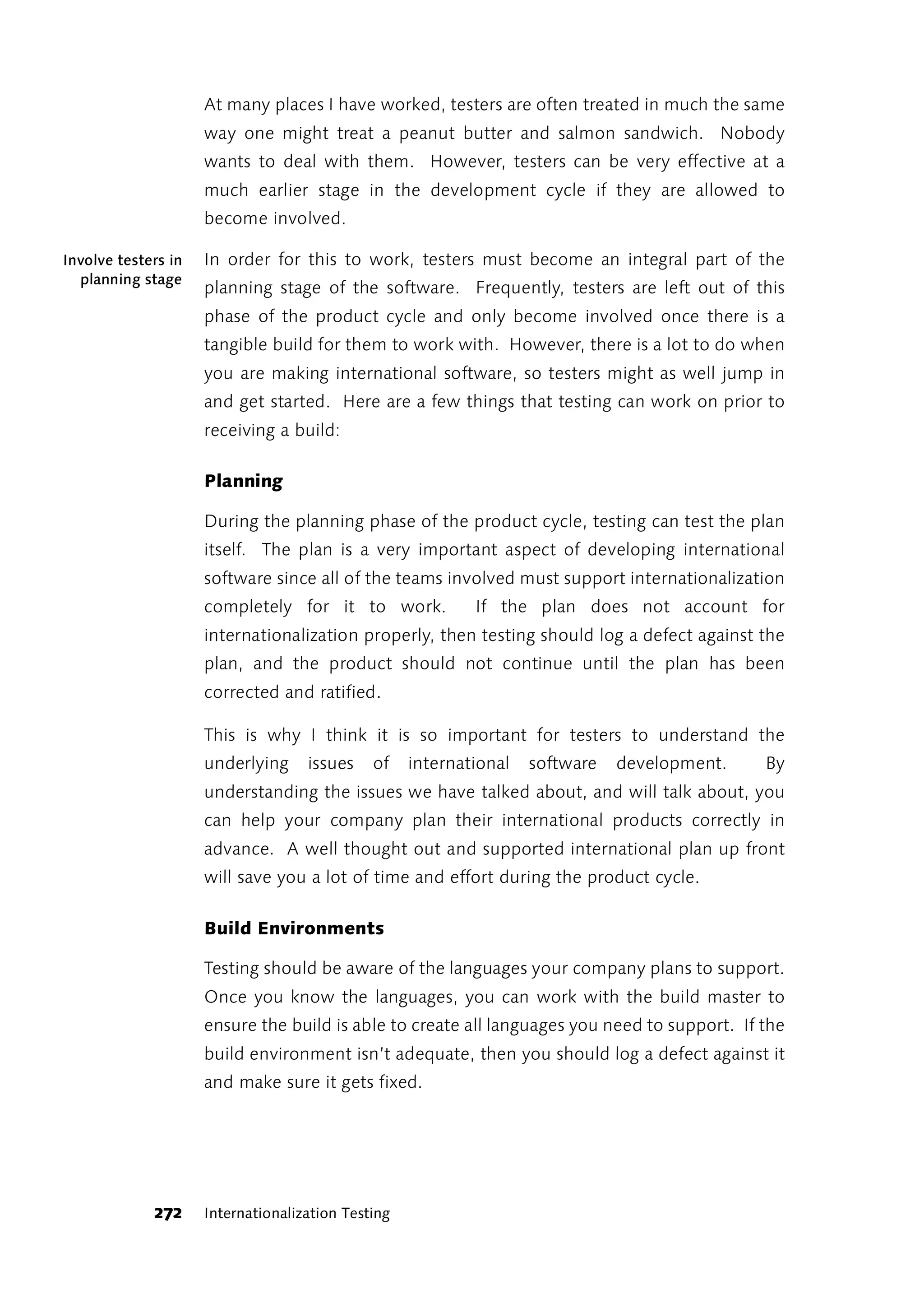 At many places I have worked, testers are often treated in much the same way one might treat a peanut butter and salmon sandwich. Nobody wants to deal with them. However, testers can be very effective at a much earlier stage in the development cycle if they are allowed to become involved.

Involve testers in planning stage

In order for this to work, testers must become an integral part of the planning stage of the software. Frequently, testers are left out of this phase of the product cycle and only become involved once there is a tangible build for them to work with. However, there is a lot to do when you are making international software, so testers might as well jump in and get started. Here are a few things that testing can work on prior to receiving a build:

Planning

During the planning phase of the product cycle, testing can test the plan itself. The plan is a very important aspect of developing international software since all of the teams involved must support internationalization completely for it to work. If the plan does not account for internationalization properly, then testing should log a defect against the plan, and the product should not continue until the plan has been corrected and ratified.

This is why I think it is so important for testers to understand the underlying issues of international software development. By understanding the issues we have talked about, and will talk about, you can help your company plan their international products correctly in advance. A well thought out and supported international plan up front will save you a lot of time and effort during the product cycle.

Build Environments

Testing should be aware of the languages your company plans to support. Once you know the languages, you can work with the build master to ensure the build is able to create all languages you need to support. If the build environment isn't adequate, then you should log a defect against it and make sure it gets fixed.

272 Internationalization Testing